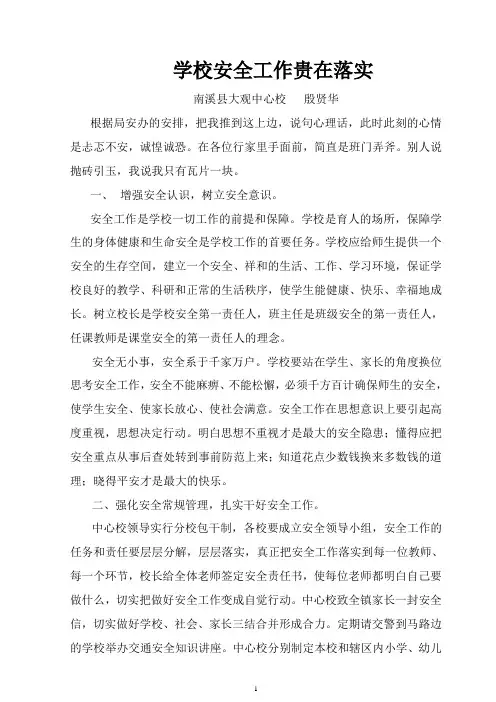 学校安全工作贵在落实

南溪县大观中心校　殷贤华

根据局安办的安排，把我推到这上边，说句心理话，此时此刻的心情是忐忑不安，诚惶诚恐。在各位行家里手面前，简直是班门弄斧。别人说抛砖引玉，我说我只有瓦片一块。

一、　增强安全认识，树立安全意识。

安全工作是学校一切工作的前提和保障。学校是育人的场所，保障学生的身体健康和生命安全是学校工作的首要任务。学校应给师生提供一个安全的生存空间，建立一个安全、祥和的生活、工作、学习环境，保证学校良好的教学、科研和正常的生活秩序，使学生能健康、快乐、幸福地成长。树立校长是学校安全第一责任人，班主任是班级安全的第一责任人，任课教师是课堂安全的第一责任人的理念。

安全无小事，安全系于千家万户。学校要站在学生、家长的角度换位思考安全工作，安全不能麻痹、不能松懈，必须千方百计确保师生的安全，使学生安全、使家长放心、使社会满意。安全工作在思想意识上要引起高度重视，思想决定行动。明白思想不重视才是最大的安全隐患；懂得应把安全重点从事后查处转到事前防范上来；知道花点少数钱换来多数钱的道理；晓得平安才是最大的快乐。

二、强化安全常规管理，扎实干好安全工作。

中心校领导实行分校包干制，各校要成立安全领导小组，安全工作的任务和责任要层层分解，层层落实，真正把安全工作落实到每一位教师、每一个环节，校长给全体老师签定安全责任书，使每位老师都明白自己要做什么，切实把做好安全工作变成自觉行动。中心校致全镇家长一封安全信，切实做好学校、社会、家长三结合并形成合力。定期请交警到马路边的学校举办交通安全知识讲座。中心校分别制定本校和辖区内小学、幼儿

1